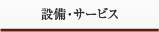 設備・サービス